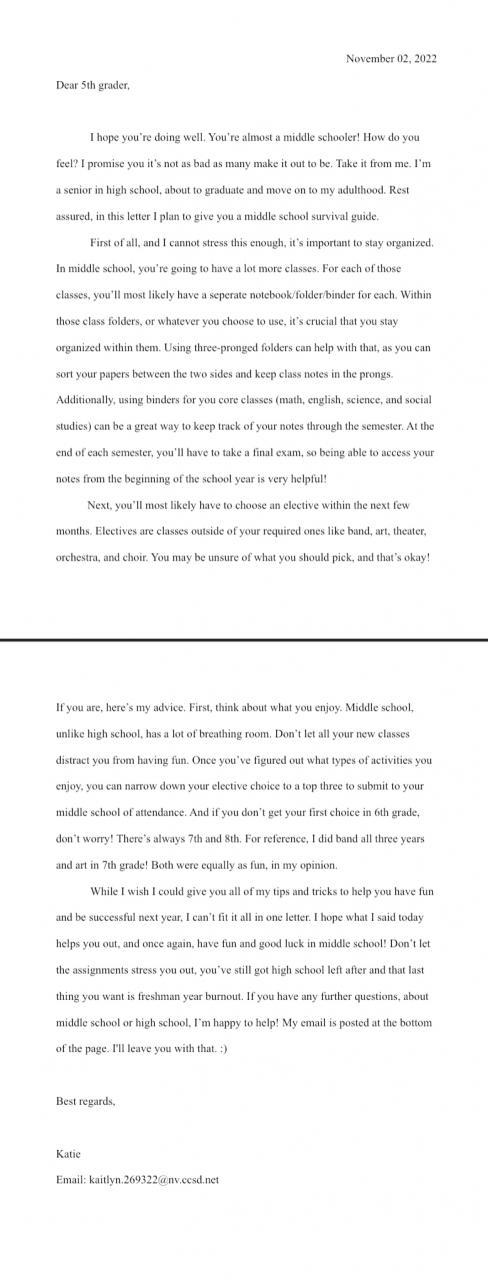 November 02, 2022

Dear 5th grader,

I hope you're doing well. You're almost a middle schooler! How do you feel? I promise you it's not as bad as many make it out to be. Take it from me. I'm a senior in high school, about to graduate and move on to my adulthood. Rest assured, in this letter I plan to give you a middle school survival guide.

First of all, and I cannot stress this enough, it's important to stay organized. In middle school, you're going to have a lot more classes. For each of those classes, you'll most likely have a seperate notebook/folder/binder for each. Within those class folders, or whatever you choose to use, it's crucial that you stay organized within them. Using three-pronged folders can help with that, as you can sort your papers between the two sides and keep class notes in the prongs. Additionally, using binders for you core classes (math, english, science, and social studies) can be a great way to keep track of your notes through the semester. At the end of each semester, you'll have to take a final exam, so being able to access your notes from the beginning of the school year is very helpful!

Next, you'll most likely have to choose an elective within the next few months. Electives are classes outside of your required ones like band, art, theater, orchestra, and choir. You may be unsure of what you should pick, and that's okay!

If you are, here's my advice. First, think about what you enjoy. Middle school, unlike high school, has a lot of breathing room. Don't let all your new classes distract you from having fun. Once you've figured out what types of activities you enjoy, you can narrow down your elective choice to a top three to submit to your middle school of attendance. And if you don't get your first choice in 6th grade, don't worry! There's always 7th and 8th. For reference, I did band all three years and art in 7th grade! Both were equally as fun, in my opinion.

While I wish I could give you all of my tips and tricks to help you have fun and be successful next year, I can't fit it all in one letter. I hope what I said today helps you out, and once again, have fun and good luck in middle school! Don't let the assignments stress you out, you've still got high school left after and that last thing you want is freshman year burnout. If you have any further questions, about middle school or high school, I'm happy to help! My email is posted at the bottom of the page. I'll leave you with that. :)

Best regards,

Katie

Email: kaitlyn.269322@nv.ccsd.net